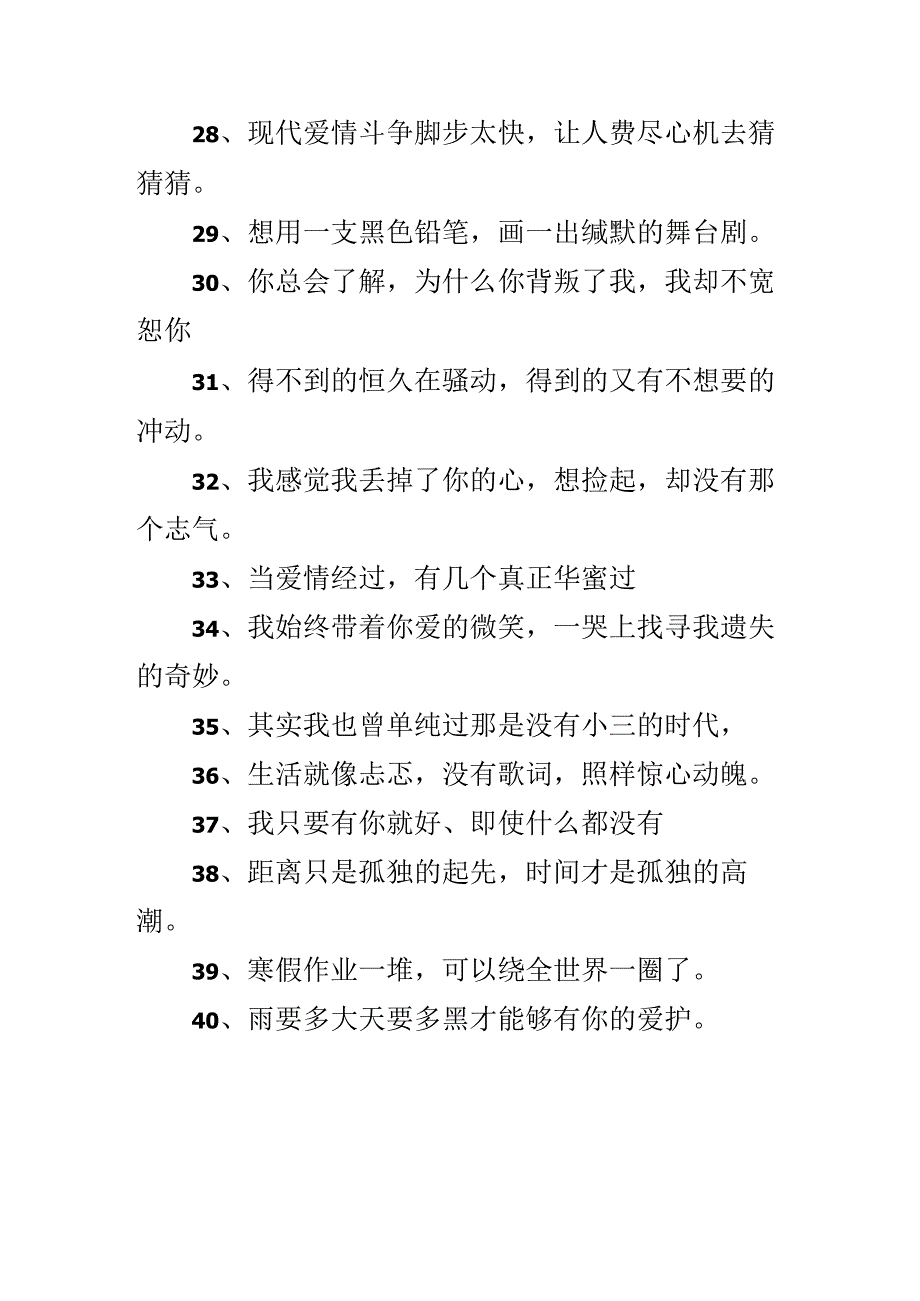 28、现代爱情斗争脚步太快，让人费尽心机去猜猜猜。

29、想用一支黑色铅笔，画一出缄默的舞台剧。

30、你总会了解，为什么你背叛了我，我却不宽恕你

31、得不到的恒久在骚动，得到的又有不想要的冲动。

32、我感觉我丢掉了你的心，想捡起，却没有那个志气。

33、当爱情经过，有几个真正华蜜过

34、我始终带着你爱的微笑，一哭上找寻我遗失的奇妙。

35、其实我也曾单纯过那是没有小三的时代，

36、生活就像忐忑，没有歌词，照样惊心动魄。

37、我只要有你就好、即使什么都没有

38、距离只是孤独的起先，时间才是孤独的高潮。

39、寒假作业一堆，可以绕全世界一圈了。

40、雨要多大天要多黑才能够有你的爱护。